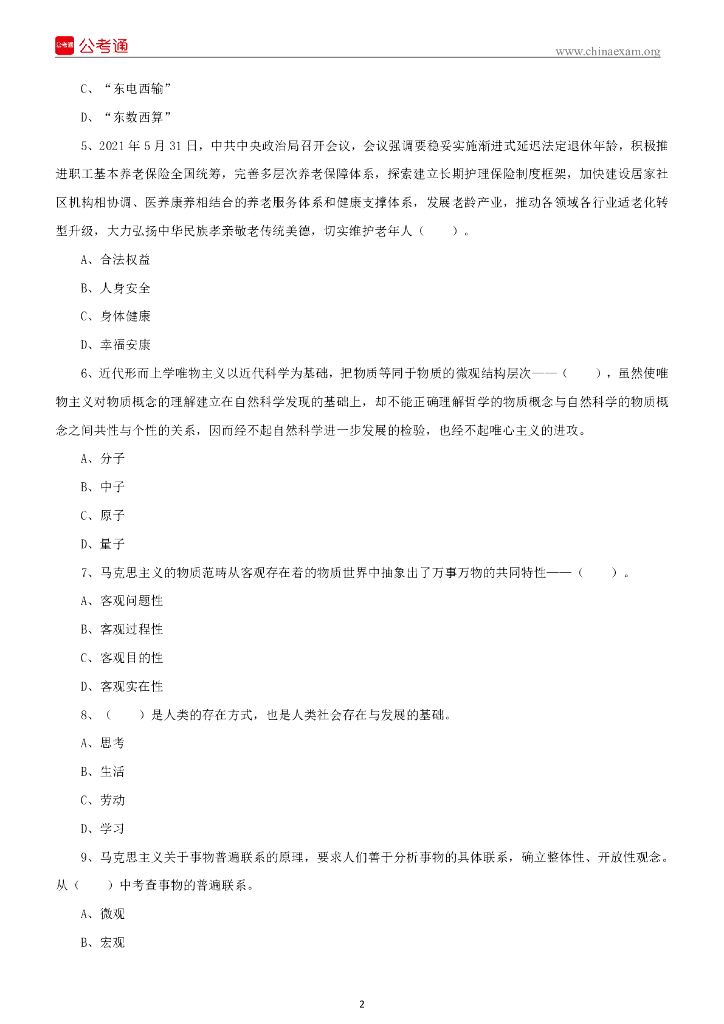 公考通

www.chinaexam.org

C、“东电西输”

D、“东数西算”

5、2021 年 5 月 31 日，中共中央政治局召开会议，会议强调要稳妥实施渐进式延迟法定退休年龄，积极推进职工基本养老保险全国统筹，完善多层次养老保障体系，探索建立长期护理保险制度框架，加快建设居家社区机构相协调、医养康养相结合的养老服务体系和健康支撑体系，发展老龄产业，推动各领域各行业适老化转型升级，大力弘扬中华民族孝亲敬老传统美德，切实维护老年人（　　）。

A、合法权益

B、人身安全

C、身体健康

D、幸福安康

6、近代形而上学唯物主义以近代科学为基础，把物质等同于物质的微观结构层次——（　　），虽然使唯物主义对物质概念的理解建立在自然科学发现的基础上，却不能正确理解哲学的物质概念与自然科学的物质概念之间共性与个性的关系，因而经不起自然科学进一步发展的检验，也经不起唯心主义的进攻。

A、分子

B、中子

C、原子

D、量子

7、马克思主义的物质范畴从客观存在着的物质世界中抽象出了万事万物的共同特性——（　　）。

A、客观问题性

B、客观过程性

C、客观目的性

D、客观实在性

8、（　　）是人类的存在方式，也是人类社会存在与发展的基础。

A、思考

B、生活

C、劳动

D、学习

9、马克思主义关于事物普遍联系的原理，要求人们善于分析事物的具体联系，确立整体性、开放性观念。从（　　）中考查事物的普遍联系。

A、微观

B、宏观

2